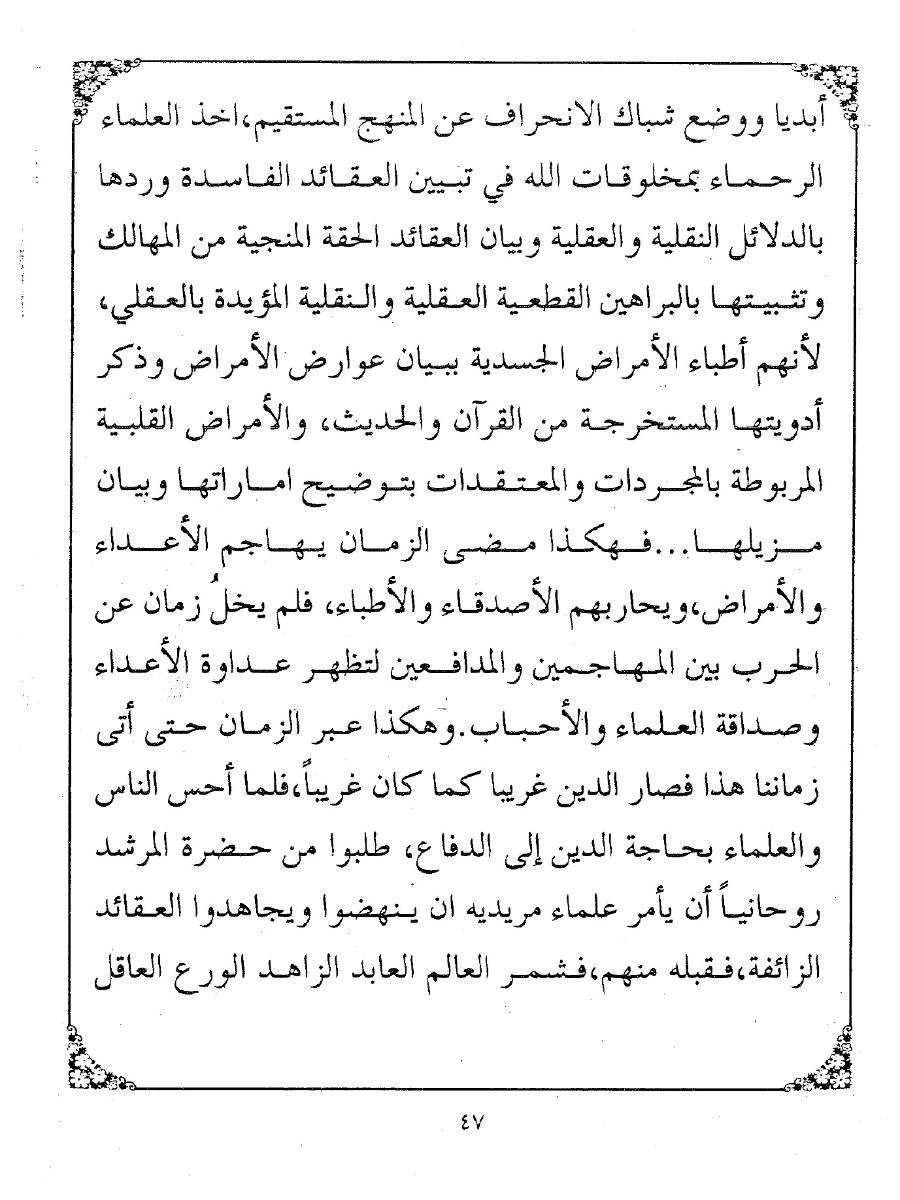 أبديا ووضع شباك الانحراف عن المنهج المستقيم،اخذ العلماء الرحماء بمخلوقات الله في تبيين العقائد الفاسدة وردها بالدلائل النقلية والعقلية وبيان العقائد الحقة المنجية من المهالك وتثبيتها بالبراهين القطعية العقلية والنقلية المؤيدة بالعقلي، لأنهم أطباء الأمراض الجسدية ببيان عوارض الأمراض وذكر أدويتها المستخرجة من القرآن والحديث، والأمراض القلبية المربوطة بالمجردات والمعتقدات بتوضيح اماراتها وبيان مزيلها..فهكذا مضى الزمان يهاجم الأعداء والأمراض،ويحاربهم الأصدقاء والأطباء، فلم يخلُ زمان عن الحرب بين المهاجمين والمدافعين لتظهر عداوة الأعداء وصداقة العلماء والأحباب.وهكذا عبر الزمان حتى أتى زماننا هذا فصار الدين غريبا كما كان غريباً،فلما أحس الناس والعلماء بحاجة الدين إلى الدفاع، طلبوا من حضرة المرشد روحانياً أن يأمر علماء مريديه ان ينهضوا ويجاهدوا العقائد الزائفة،فقبله منهم،فشمر العالم العابد الزاهد الورع العاقل

٤٧